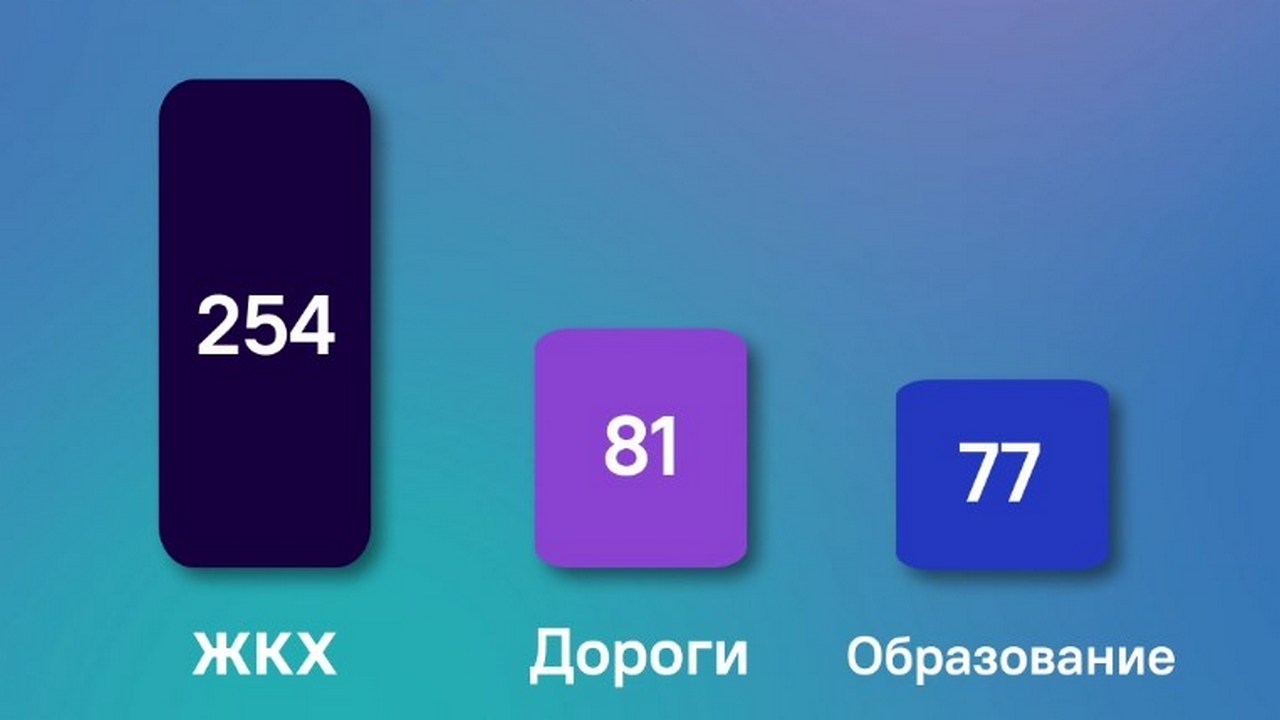 254

81

77

ЖКХ

Дороги

Образование